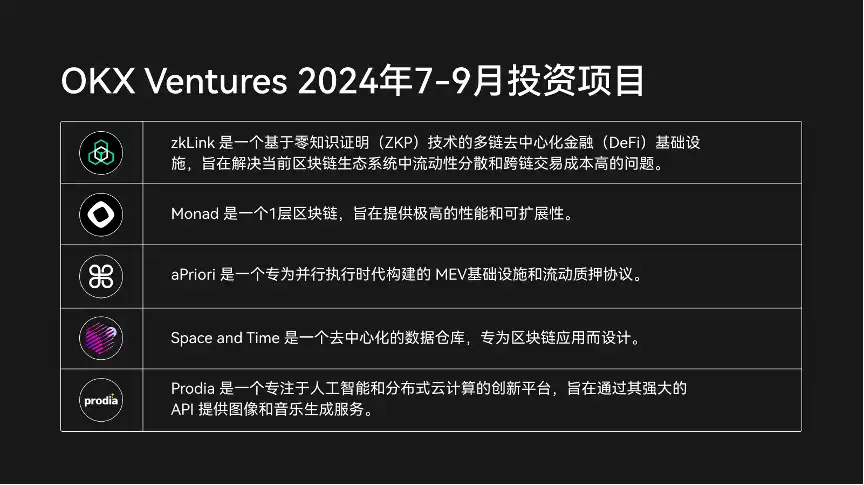 OKX Ventures 2024年7-9月投资项目

| | |
|---|---|
| | zkLink 是一个基于零知识证明（ZKP）技术的多链去中心化金融（DeFi）基础设施，旨在解决当前区块链生态系统中流动性分散和跨链交易成本高的问题。 |
| | Monad 是一个1层区块链，旨在提供极高的性能和可扩展性。 |
| | aPriori 是一个专为并行执行时代构建的 MEV基础设施和流动质押协议。 |
| | Space and Time 是一个去中心化的数据仓库，专为区块链应用而设计。 |
| prodia | Prodia 是一个专注于人工智能和分布式云计算的创新平台，旨在通过其强大的 API 提供图像和音乐生成服务。 |